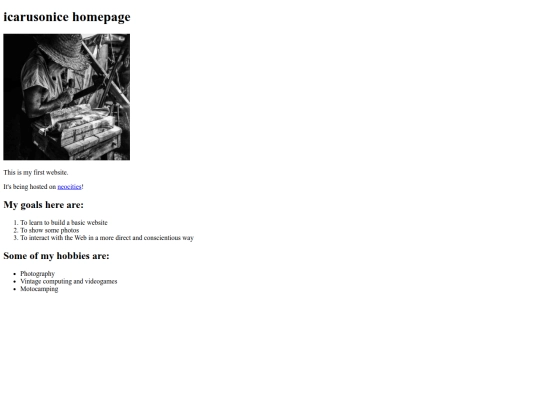 icarusonice homepage

This is my first website.

It's being hosted on neocities!

My goals here are:

1. To learn to build a basic website
2. To show some photos
3. To interact with the Web in a more direct and conscientious way

Some of my hobbies are:

• Photography
• Vintage computing and videogames
• Motocamping